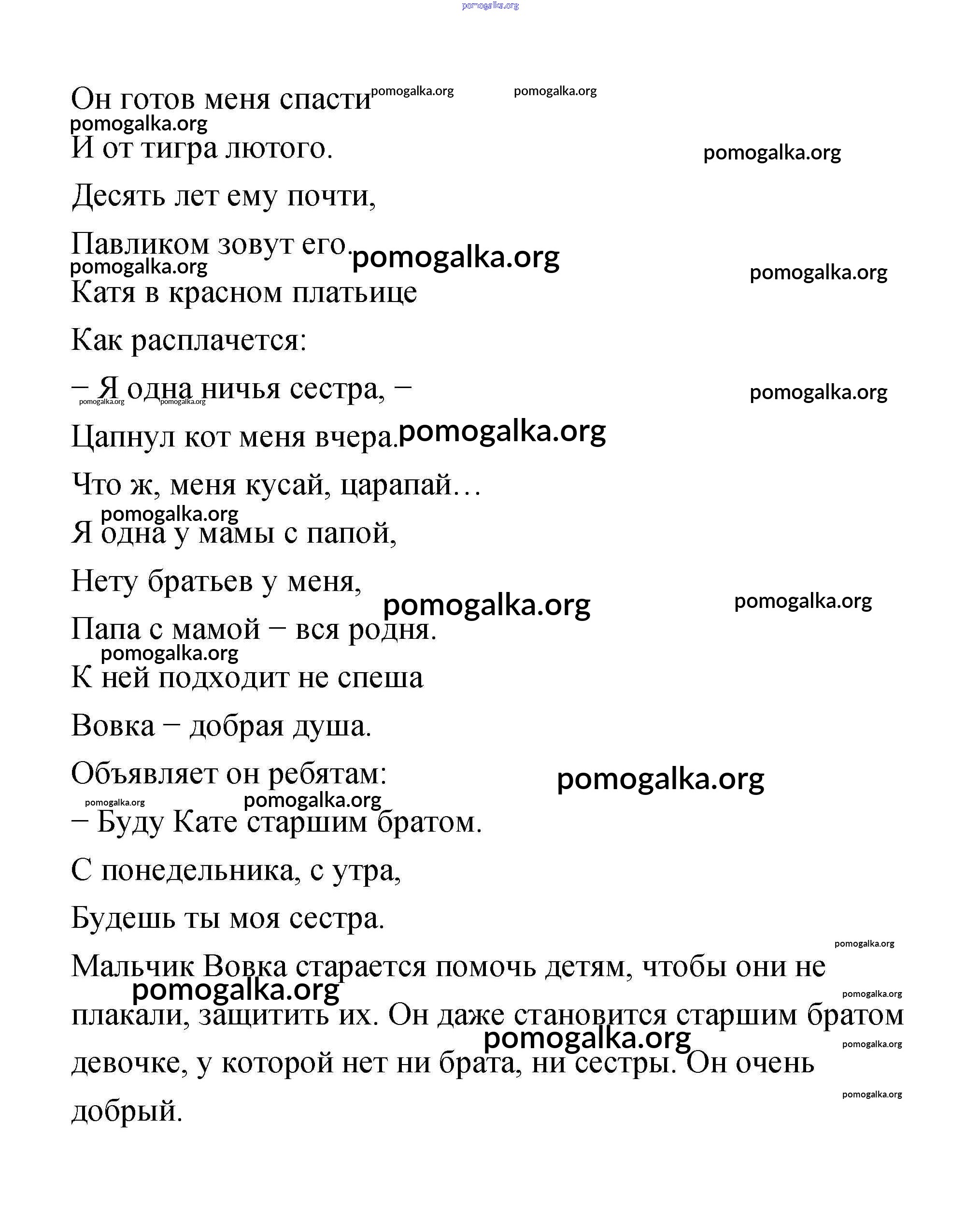 pomogalka.org

Он готов меня спасти pomogalka.org pomogalka.org
pomogalka.org
И от тигра лютого. pomogalka.org

Десять лет ему почти,

Павликом зовут его. pomogalka.org
pomogalka.org pomogalka.org
Катя в красном платьице

Как расплачется:

– Я одна ничья сестра, – pomogalka.org
pomogalka.org pomogalka.org

Цапнул кот меня вчера. pomogalka.org

Что ж, меня кусай, царапай…
pomogalka.org
Я одна у мамы с папой,

Нету братьев у меня,
pomogalka.org pomogalka.org
Папа с мамой – вся родня.
pomogalka.org
К ней подходит не спеша

Вовка – добрая душа.

Объявляет он ребятам: pomogalka.org
pomogalka.org pomogalka.org
– Буду Кате старшим братом.

С понедельника, с утра,

Будешь ты моя сестра.
pomogalka.org
Мальчик Вовка старается помочь детям, чтобы они не
pomogalka.org pomogalka.org
плакали, защитить их. Он даже становится старшим братом
pomogalka.org pomogalka.org
девочке, у которой нет ни брата, ни сестры. Он очень
pomogalka.org
добрый.